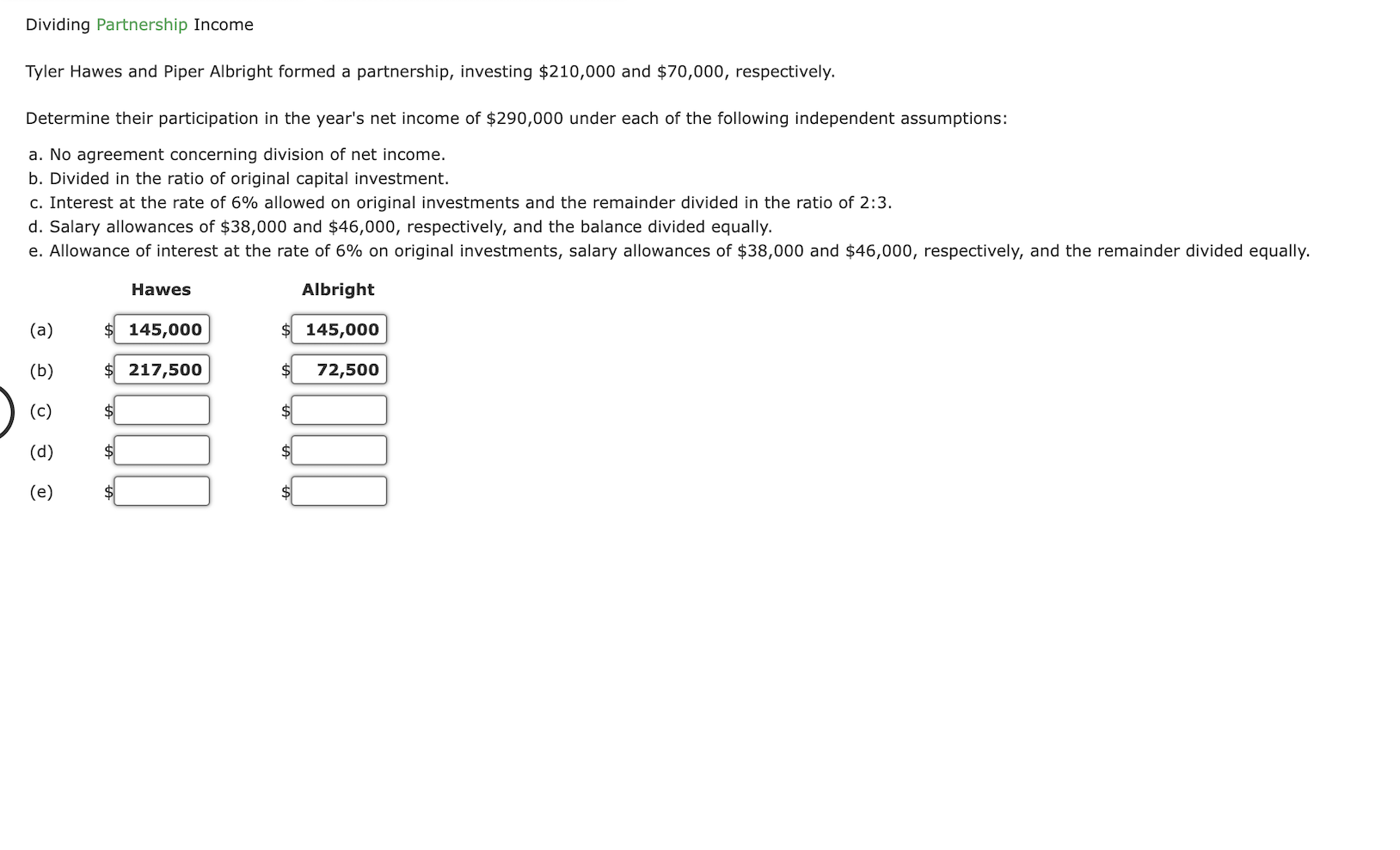 Dividing Partnership Income

Tyler Hawes and Piper Albright formed a partnership, investing \$210,000 and \$70,000, respectively.

Determine their participation in the year's net income of \$290,000 under each of the following independent assumptions:

a. No agreement concerning division of net income.
b. Divided in the ratio of original capital investment.
c. Interest at the rate of 6% allowed on original investments and the remainder divided in the ratio of 2:3.
d. Salary allowances of \$38,000 and \$46,000, respectively, and the balance divided equally.
e. Allowance of interest at the rate of 6% on original investments, salary allowances of \$38,000 and \$46,000, respectively, and the remainder divided equally.

| | Hawes | Albright |
|---|---|---|
| (a) | \$ 145,000 | \$ 145,000 |
| (b) | \$ 217,500 | \$ 72,500 |
| (c) | \$ | \$ |
| (d) | \$ | \$ |
| (e) | \$ | \$ |